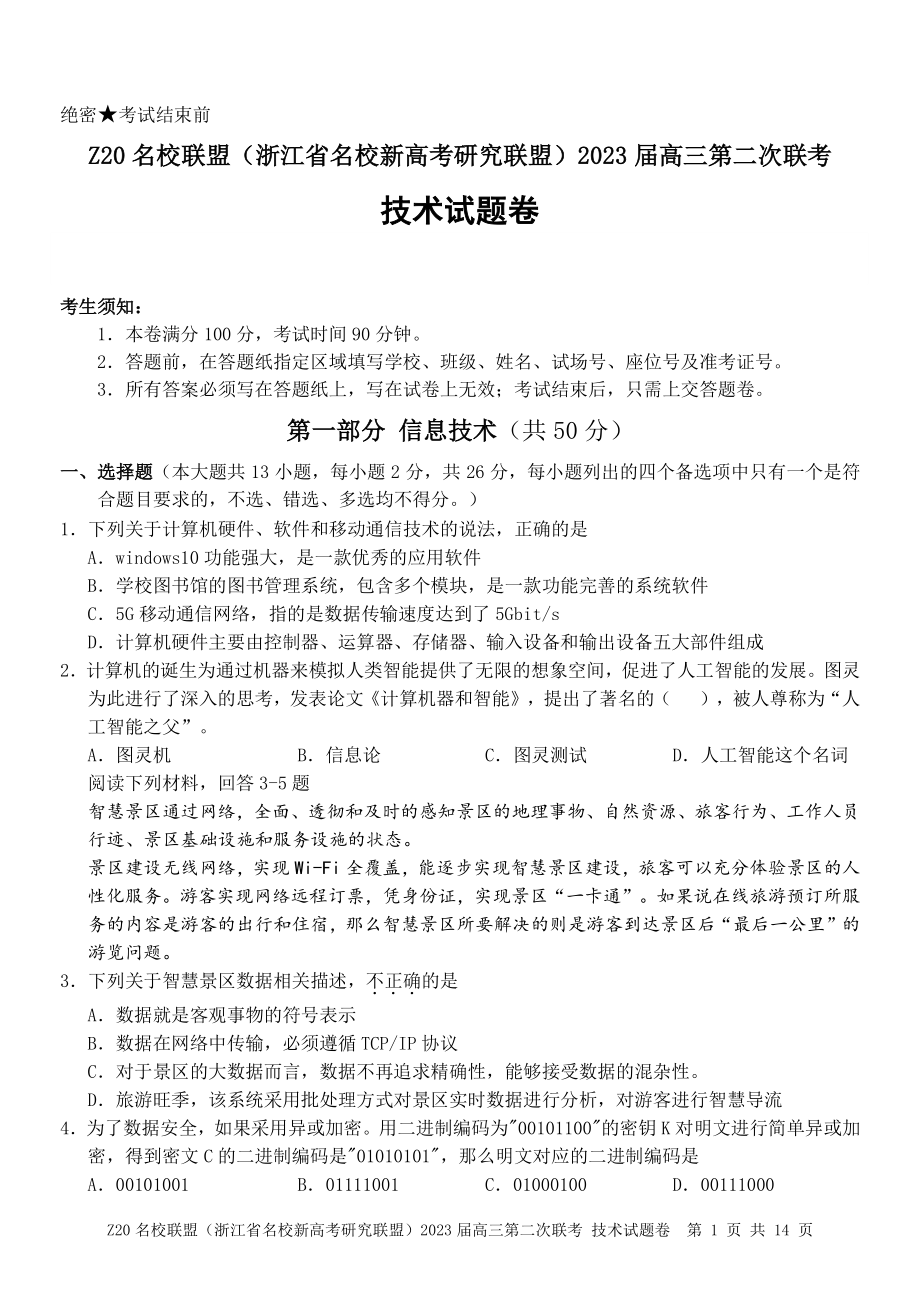 绝密★考试结束前

Z20 名校联盟（浙江省名校新高考研究联盟）2023 届高三第二次联考

技术试题卷

考生须知：

1．本卷满分 100 分，考试时间 90 分钟。

2．答题前，在答题纸指定区域填写学校、班级、姓名、试场号、座位号及准考证号。

3．所有答案必须写在答题纸上，写在试卷上无效；考试结束后，只需上交答题卷。

第一部分 信息技术（共 50 分）

一、选择题（本大题共 13 小题，每小题 2 分，共 26 分，每小题列出的四个备选项中只有一个是符合题目要求的，不选、错选、多选均不得分。）

1．下列关于计算机硬件、软件和移动通信技术的说法，正确的是

A．windows10 功能强大，是一款优秀的应用软件

B．学校图书馆的图书管理系统，包含多个模块，是一款功能完善的系统软件

C．5G 移动通信网络，指的是数据传输速度达到了 5Gbit/s

D．计算机硬件主要由控制器、运算器、存储器、输入设备和输出设备五大部件组成

2．计算机的诞生为通过机器来模拟人类智能提供了无限的想象空间，促进了人工智能的发展。图灵为此进行了深入的思考，发表论文《计算机器和智能》，提出了著名的（ ），被人尊称为“人工智能之父”。

A．图灵机　　B．信息论　　C．图灵测试　　D．人工智能这个名词

阅读下列材料，回答 3-5 题

智慧景区通过网络，全面、透彻和及时的感知景区的地理事物、自然资源、旅客行为、工作人员行迹、景区基础设施和服务设施的状态。

景区建设无线网络，实现 Wi-Fi 全覆盖，能逐步实现智慧景区建设，旅客可以充分体验景区的人性化服务。游客实现网络远程订票，凭身份证，实现景区“一卡通”。如果说在线旅游预订所服务的内容是游客的出行和住宿，那么智慧景区所要解决的则是游客到达景区后“最后一公里”的游览问题。

3．下列关于智慧景区数据相关描述，不正确的是

A．数据就是客观事物的符号表示

B．数据在网络中传输，必须遵循 TCP/IP 协议

C．对于景区的大数据而言，数据不再追求精确性，能够接受数据的混杂性。

D．旅游旺季，该系统采用批处理方式对景区实时数据进行分析，对游客进行智慧导流

4．为了数据安全，如果采用异或加密。用二进制编码为"00101100"的密钥 K 对明文进行简单异或加密，得到密文 C 的二进制编码是"01010101"，那么明文对应的二进制编码是

A．00101001　　B．01111001　　C．01000100　　D．00111000

Z20 名校联盟（浙江省名校新高考研究联盟）2023 届高三第二次联考 技术试题卷 第 1 页 共 14 页